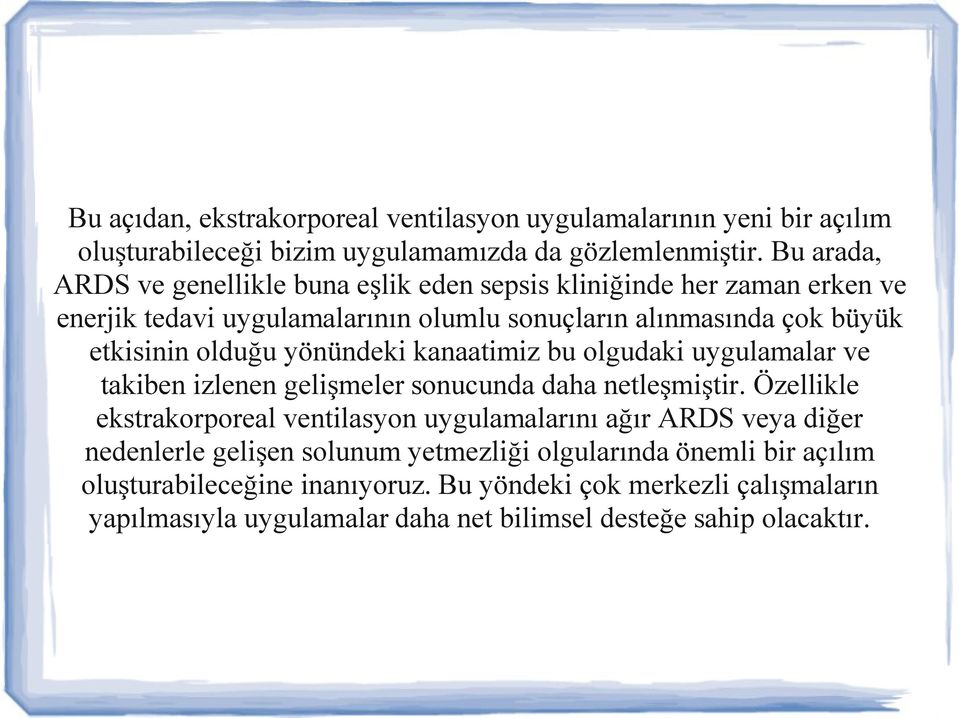 Bu açıdan, ekstrakorporeal ventilasyon uygulamalarının yeni bir açılım oluşturabileceği bizim uygulamamızda da gözlemlenmiştir. Bu arada, ARDS ve genellikle buna eşlik eden sepsis kliniğinde her zaman erken ve enerjik tedavi uygulamalarının olumlu sonuçların alınmasında çok büyük etkisinin olduğu yönündeki kanaatimiz bu olgudaki uygulamalar ve takiben izlenen gelişmeler sonucunda daha netleşmiştir. Özellikle ekstrakorporeal ventilasyon uygulamalarını ağır ARDS veya diğer nedenlerle gelişen solunum yetmezliği olgularında önemli bir açılım oluşturabileceğine inanıyoruz. Bu yöndeki çok merkezli çalışmaların yapılmasıyla uygulamalar daha net bilimsel desteğe sahip olacaktır.